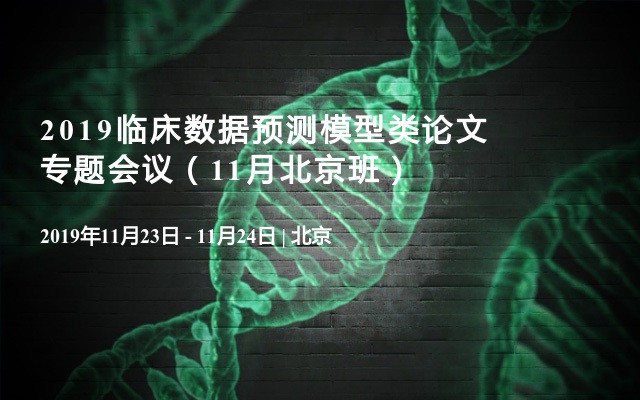 2019临床数据预测模型类论文专题会议（11月北京班）

2019年11月23日 - 11月24日 | 北京